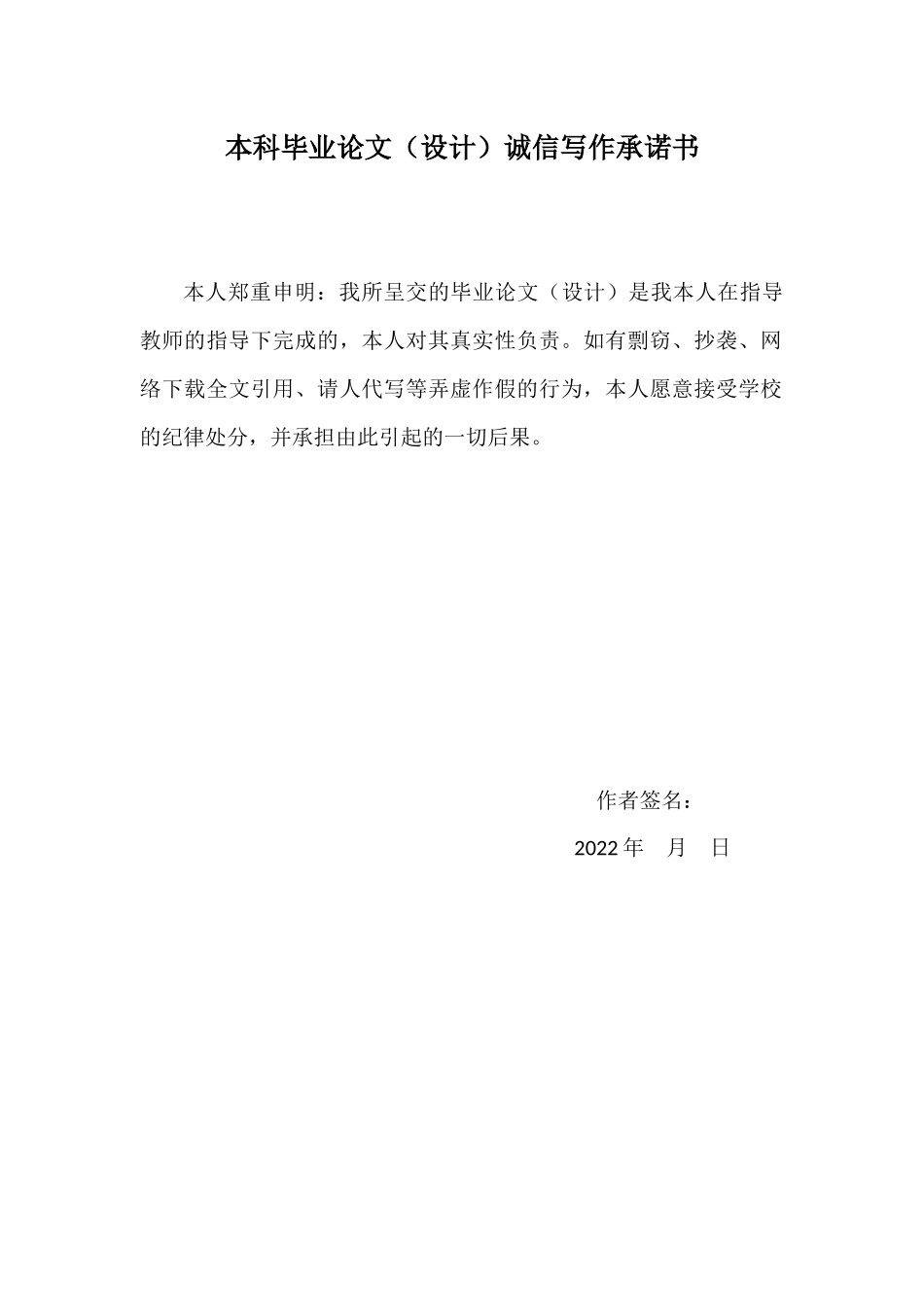 本科毕业论文（设计）诚信写作承诺书

本人郑重申明：我所呈交的毕业论文（设计）是我本人在指导教师的指导下完成的，本人对其真实性负责。如有剽窃、抄袭、网络下载全文引用、请人代写等弄虚作假的行为，本人愿意接受学校的纪律处分，并承担由此引起的一切后果。

作者签名：

2022 年　月　日